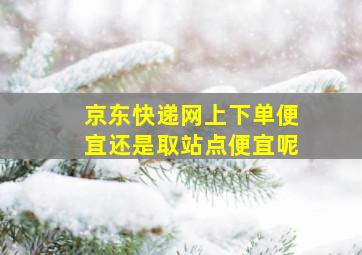 京东快递网上下单便宜还是取站点便宜呢